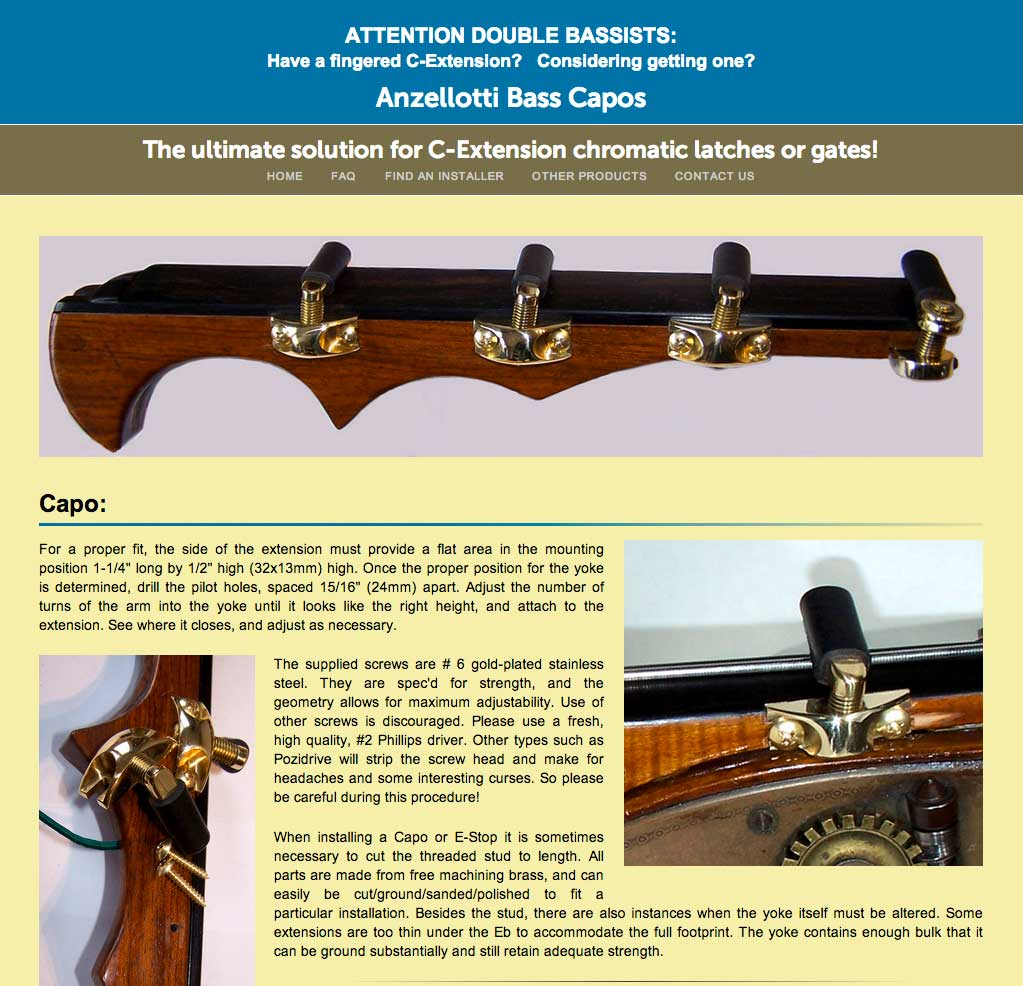 ATTENTION DOUBLE BASSISTS:
Have a fingered C-Extension? Considering getting one?

Anzellotti Bass Capos

The ultimate solution for C-Extension chromatic latches or gates!

HOME FAQ FIND AN INSTALLER OTHER PRODUCTS CONTACT US

Capo:

For a proper fit, the side of the extension must provide a flat area in the mounting position 1-1/4" long by 1/2" high (32x13mm) high. Once the proper position for the yoke is determined, drill the pilot holes, spaced 15/16" (24mm) apart. Adjust the number of turns of the arm into the yoke until it looks like the right height, and attach to the extension. See where it closes, and adjust as necessary.

The supplied screws are # 6 gold-plated stainless steel. They are spec'd for strength, and the geometry allows for maximum adjustability. Use of other screws is discouraged. Please use a fresh, high quality, #2 Phillips driver. Other types such as Pozidrive will strip the screw head and make for headaches and some interesting curses. So please be careful during this procedure!

When installing a Capo or E-Stop it is sometimes necessary to cut the threaded stud to length. All parts are made from free machining brass, and can easily be cut/ground/sanded/polished to fit a particular installation. Besides the stud, there are also instances when the yoke itself must be altered. Some extensions are too thin under the Eb to accommodate the full footprint. The yoke contains enough bulk that it can be ground substantially and still retain adequate strength.